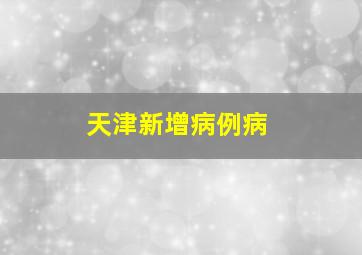 天津新增病例病